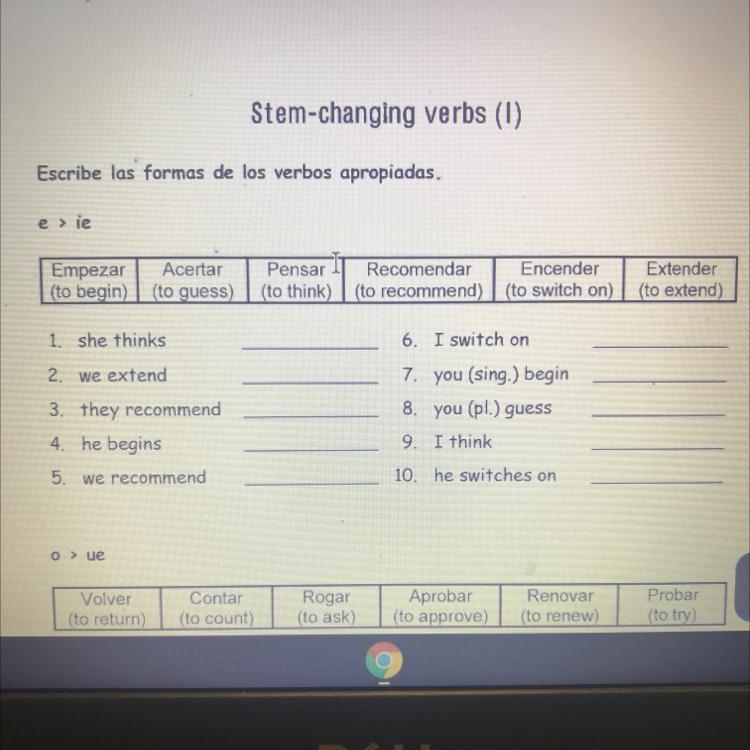 Stem-changing verbs (I)

Escribe las formas de los verbos apropiadas.

e > ie

| Empezar (to begin) | Acertar (to guess) | Pensar (to think) | Recomendar (to recommend) | Encender (to switch on) | Extender (to extend) |
|---|---|---|---|---|---|

1. she thinks ____
2. we extend ____
3. they recommend ____
4. he begins ____
5. we recommend ____

6. I switch on ____
7. you (sing.) begin ____
8. you (pl.) guess ____
9. I think ____
10. he switches on ____

o > ue

| Volver (to return) | Contar (to count) | Rogar (to ask) | Aprobar (to approve) | Renovar (to renew) | Probar (to try) |
|---|---|---|---|---|---|